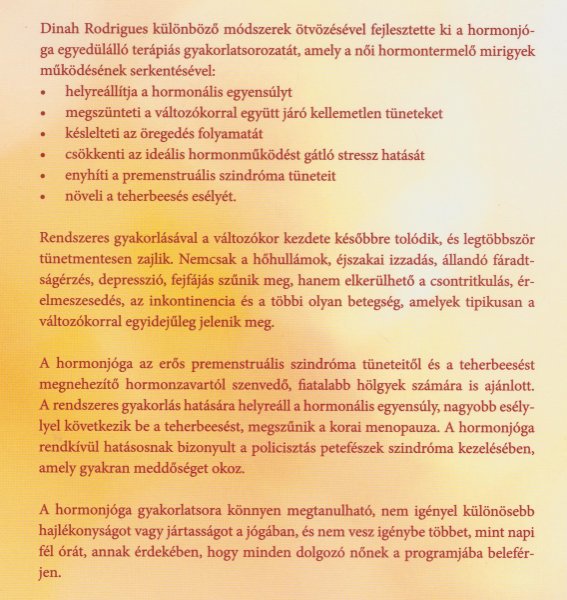 Dinah Rodrigues különböző módszerek ötvözésével fejlesztette ki a hormonjóga egyedülálló terápiás gyakorlatsorozatát, amely a női hormontermelő mirigyek működésének serkentésével:
• helyreállítja a hormonális egyensúlyt
• megszünteti a változókorral együtt járó kellemetlen tüneteket
• késlelteti az öregedés folyamatát
• csökkenti az ideális hormonműködést gátló stressz hatását
• enyhíti a premenstruális szindróma tüneteit
• növeli a teherbeesés esélyét.

Rendszeres gyakorlásával a változókor kezdete későbbre tolódik, és legtöbbször tünetmentesen zajlik. Nemcsak a hőhullámok, éjszakai izzadás, állandó fáradtságérzés, depresszió, fejfájás szűnik meg, hanem elkerülhető a csontritkulás, érelmeszesedés, az inkontinencia és a többi olyan betegség, amelyek tipikusan a változókorral egyidejűleg jelenik meg.

A hormonjóga az erős premenstruális szindróma tüneteitől és a teherbeesést megnehezítő hormonzavartól szenvedő, fiatalabb hölgyek számára is ajánlott. A rendszeres gyakorlás hatására helyreáll a hormonális egyensúly, nagyobb eséllyel következik be a teherbeesést, megszűnik a korai menopauza. A hormonjóga rendkívül hatásosnak bizonyult a policisztás petefészek szindróma kezelésében, amely gyakran meddőséget okoz.

A hormonjóga gyakorlatsora könnyen megtanulható, nem igényel különösebb hajlékonyságot vagy jártasságot a jógában, és nem vesz igénybe többet, mint napi fél órát, annak érdekében, hogy minden dolgozó nőnek a programjába beleférjen.